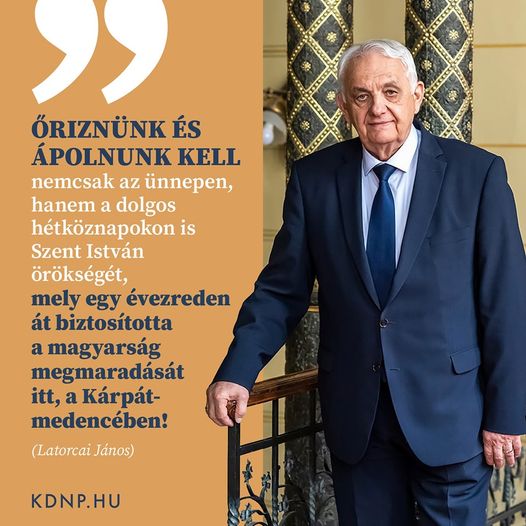 ŐRIZNÜNK ÉS ÁPOLNUNK KELL nemcsak az ünnepen, hanem a dolgos hétköznapokon is Szent István örökségét, mely egy évezreden át biztosította a magyarság megmaradását itt, a Kárpát-medencében!

(Latorcai János)

KDNP.HU